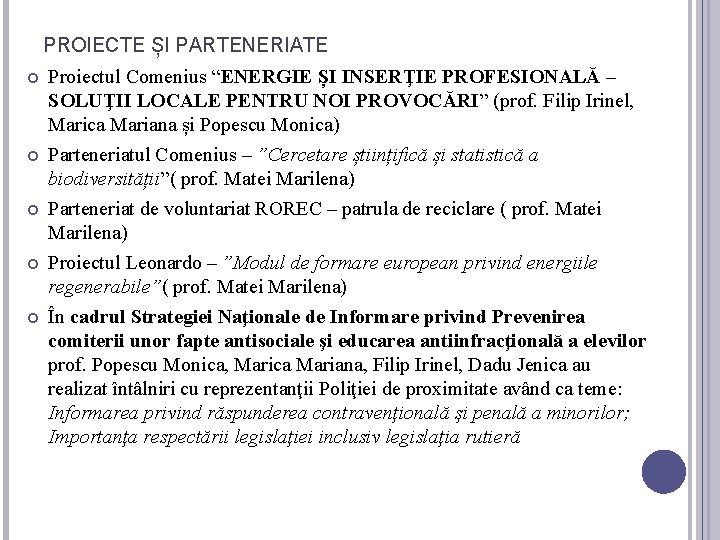 PROIECTE ȘI PARTENERIATE

Proiectul Comenius “ENERGIE ŞI INSERŢIE PROFESIONALĂ – SOLUŢII LOCALE PENTRU NOI PROVOCĂRI” (prof. Filip Irinel, Marica Mariana și Popescu Monica)

Parteneriatul Comenius – ”Cercetare științifică și statistică a biodiversității”( prof. Matei Marilena)

Parteneriat de voluntariat ROREC – patrula de reciclare ( prof. Matei Marilena)

Proiectul Leonardo – ”Modul de formare european privind energiile regenerabile”( prof. Matei Marilena)

În cadrul Strategiei Naţionale de Informare privind Prevenirea comiterii unor fapte antisociale şi educarea antiinfracţională a elevilor prof. Popescu Monica, Marica Mariana, Filip Irinel, Dadu Jenica au realizat întâlniri cu reprezentanţii Poliţiei de proximitate având ca teme: Informarea privind răspunderea contravenţională şi penală a minorilor; Importanţa respectării legislaţiei inclusiv legislaţia rutieră